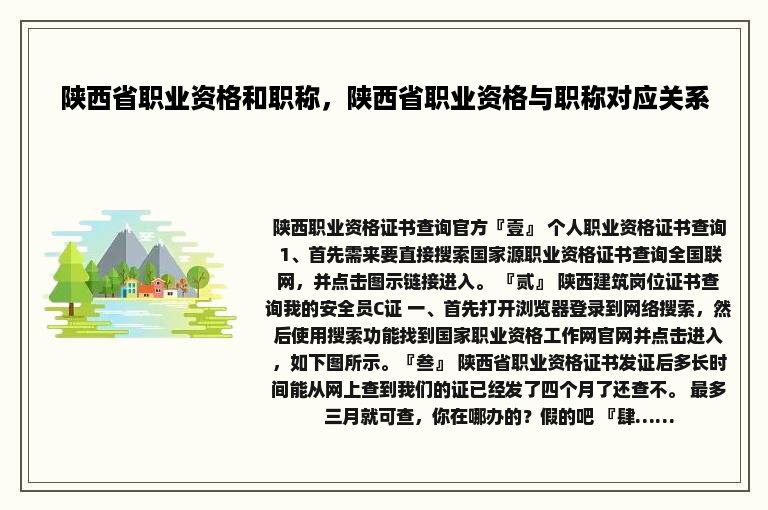 陕西省职业资格和职称，陕西省职业资格与职称对应关系

陕西职业资格证书查询官方『壹』 个人职业资格证书查询 1、首先需来要直接搜索国家源职业资格证书查询全国联网，并点击图示链接进入。『贰』 陕西建筑岗位证书查询我的安全员C证 一、首先打开浏览器登录到网络搜索，然后使用搜索功能找到国家职业资格工作网官网并点击进入，如下图所示。『叁』 陕西省职业资格证书发证后多长时间能从网上查到我们的证已经发了四个月了还查不。 最多三月就可查，你在哪办的？假的吧 『肆......